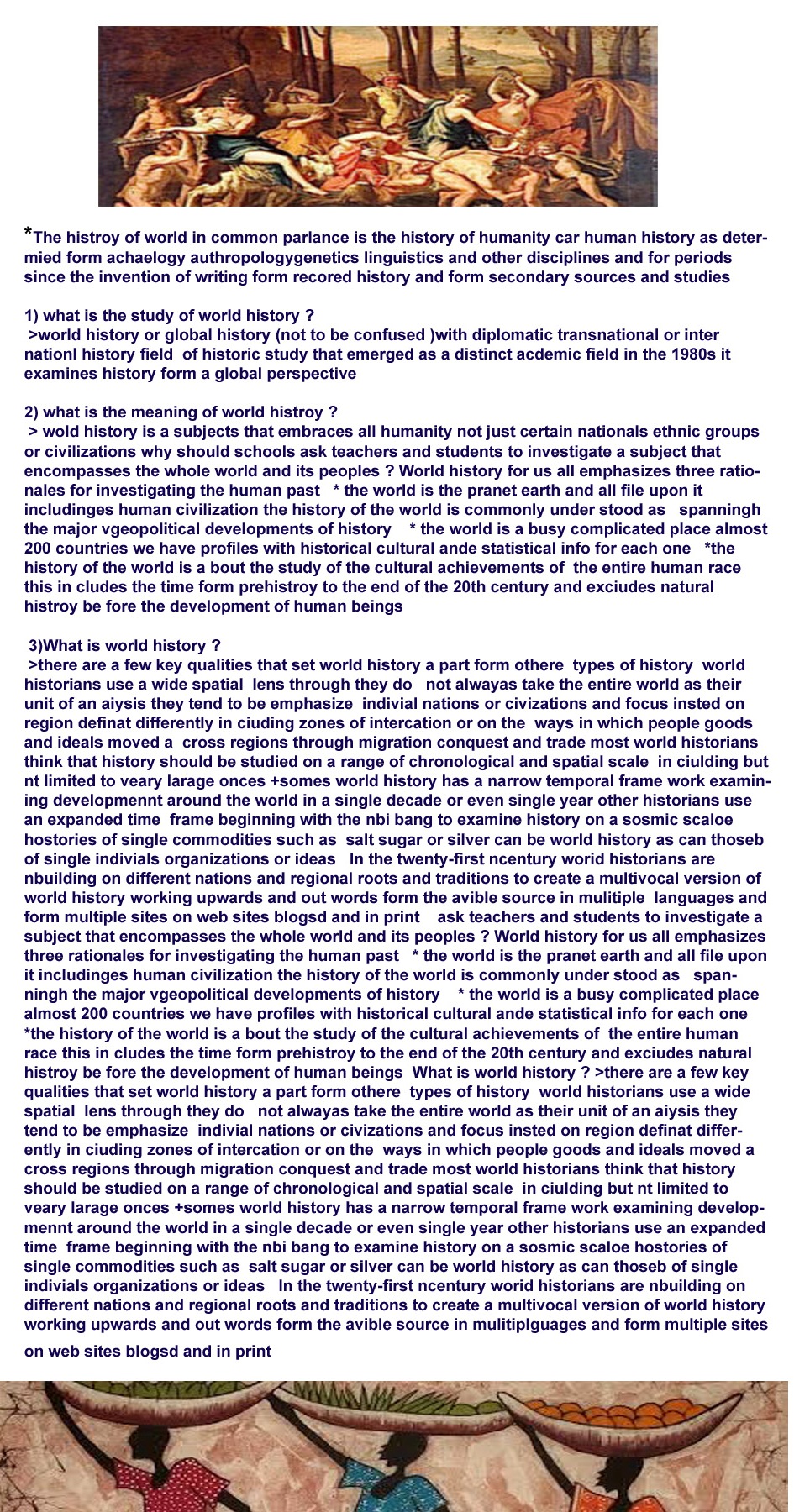 *The histroy of world in common parlance is the history of humanity car human history as determied form achaelogy authropologygenetics linguistics and other disciplines and for periods since the invention of writing form recored history and form secondary sources and studies

1) what is the study of world history ?
>world history or global history (not to be confused )with diplomatic transnational or inter nationl history field of historic study that emerged as a distinct acdemic field in the 1980s it examines history form a global perspective

2) what is the meaning of world histroy ?
> wold history is a subjects that embraces all humanity not just certain nationals ethnic groups or civilizations why should schools ask teachers and students to investigate a subject that encompasses the whole world and its peoples ? World history for us all emphasizes three rationales for investigating the human past * the world is the pranet earth and all file upon it includinges human civilization the history of the world is commonly under stood as spanningh the major vgeopolitical developments of history * the world is a busy complicated place almost 200 countries we have profiles with historical cultural ande statistical info for each one *the history of the world is a bout the study of the cultural achievements of the entire human race this in cludes the time form prehistroy to the end of the 20th century and exciudes natural histroy be fore the development of human beings

3)What is world history ?
>there are a few key qualities that set world history a part form othere types of history world historians use a wide spatial lens through they do not alwayas take the entire world as their unit of an aiysis they tend to be emphasize indivial nations or civizations and focus insted on region definat differently in ciuding zones of intercation or on the ways in which people goods and ideals moved a cross regions through migration conquest and trade most world historians think that history should be studied on a range of chronological and spatial scale in ciulding but nt limited to veary larage onces +somes world history has a narrow temporal frame work examining developmennt around the world in a single decade or even single year other historians use an expanded time frame beginning with the nbi bang to examine history on a sosmic scaloe hostories of single commodities such as salt sugar or silver can be world history as can thoseb of single indivials organizations or ideas In the twenty-first ncentury worid historians are nbuilding on different nations and regional roots and traditions to create a multivocal version of world history working upwards and out words form the avible source in mulitiple languages and form multiple sites on web sites blogsd and in print ask teachers and students to investigate a subject that encompasses the whole world and its peoples ? World history for us all emphasizes three rationales for investigating the human past * the world is the pranet earth and all file upon it includinges human civilization the history of the world is commonly under stood as spanningh the major vgeopolitical developments of history * the world is a busy complicated place almost 200 countries we have profiles with historical cultural ande statistical info for each one *the history of the world is a bout the study of the cultural achievements of the entire human race this in cludes the time form prehistroy to the end of the 20th century and exciudes natural histroy be fore the development of human beings What is world history ? >there are a few key qualities that set world history a part form othere types of history world historians use a wide spatial lens through they do not alwayas take the entire world as their unit of an aiysis they tend to be emphasize indivial nations or civizations and focus insted on region definat differently in ciuding zones of intercation or on the ways in which people goods and ideals moved a cross regions through migration conquest and trade most world historians think that history should be studied on a range of chronological and spatial scale in ciulding but nt limited to veary larage onces +somes world history has a narrow temporal frame work examining developmennt around the world in a single decade or even single year other historians use an expanded time frame beginning with the nbi bang to examine history on a sosmic scaloe hostories of single commodities such as salt sugar or silver can be world history as can thoseb of single indivials organizations or ideas In the twenty-first ncentury worid historians are nbuilding on different nations and regional roots and traditions to create a multivocal version of world history working upwards and out words form the avible source in mulitiplguages and form multiple sites on web sites blogsd and in print